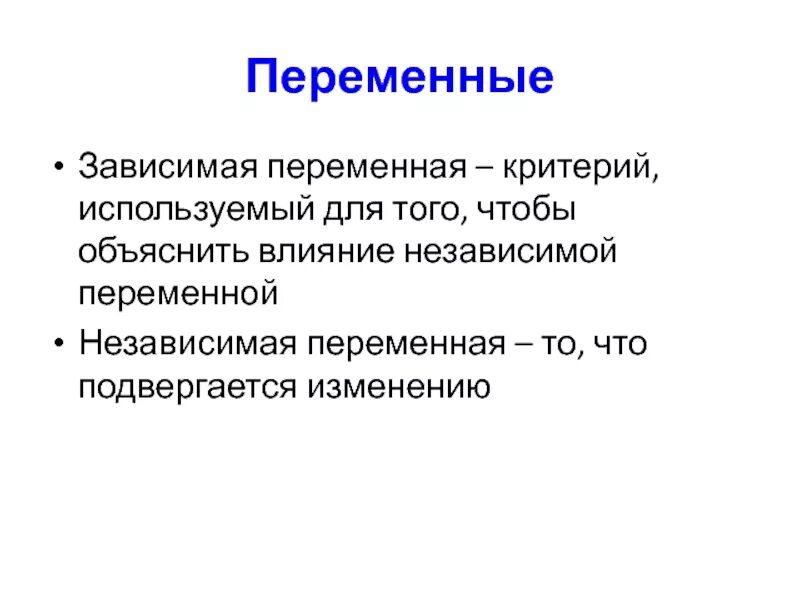 Переменные

• Зависимая переменная – критерий, используемый для того, чтобы объяснить влияние независимой переменной

• Независимая переменная – то, что подвергается изменению